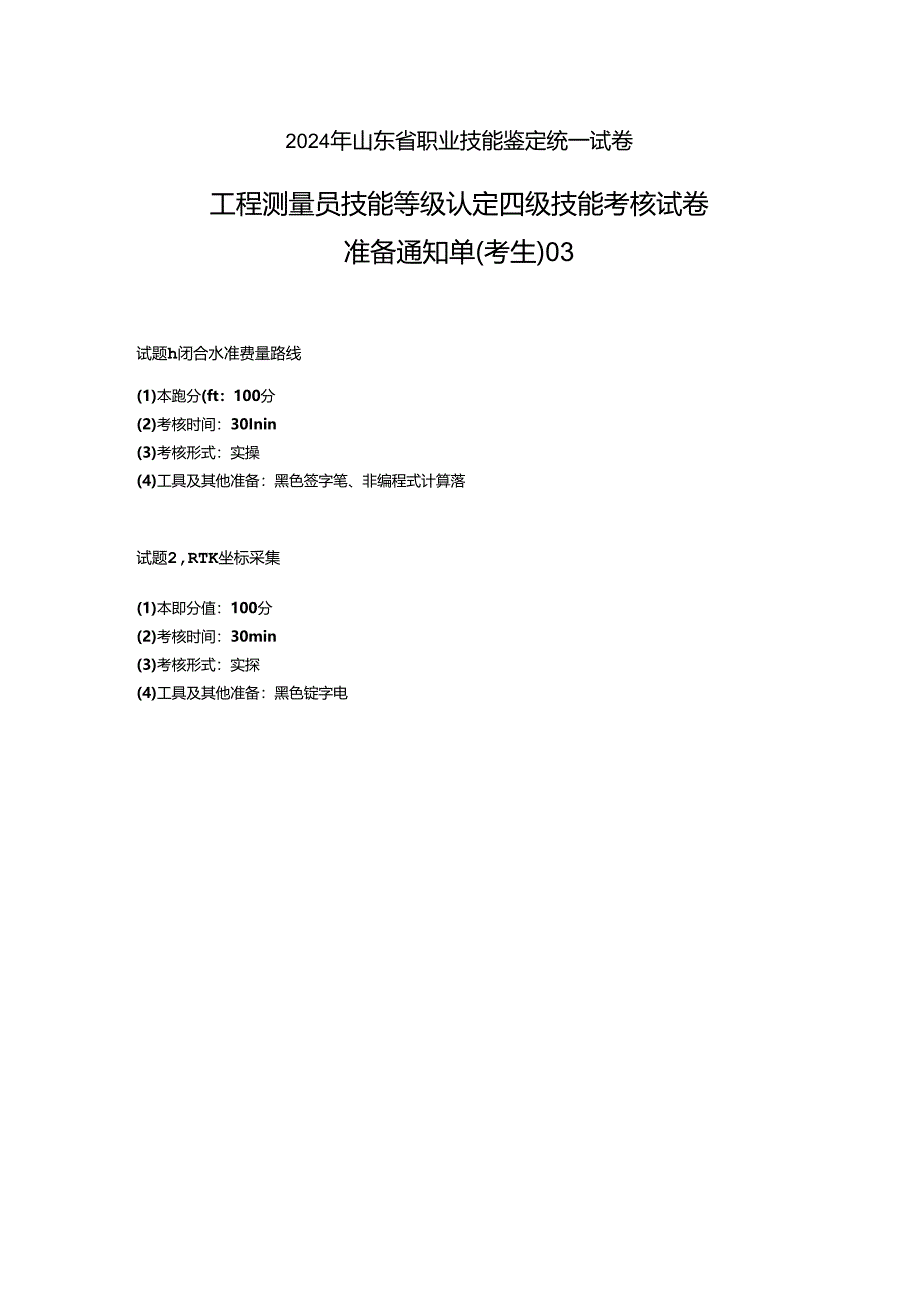 2024年山东省职业技能鉴定统一试卷

工程测量员技能等级认定四级技能考核试卷

准备通知单(考生)03

试题h闭合水准费量路线

(1)本跑分(ft：100分
(2)考核时间：30lnin
(3)考核形式：实操
(4)工具及其他准备：黑色签字笔、非编程式计算落

试题2，RTK坐标采集

(1)本即分值：100分
(2)考核时间：30min
(3)考核形式：实探
(4)工具及其他准备：黑色锭字电